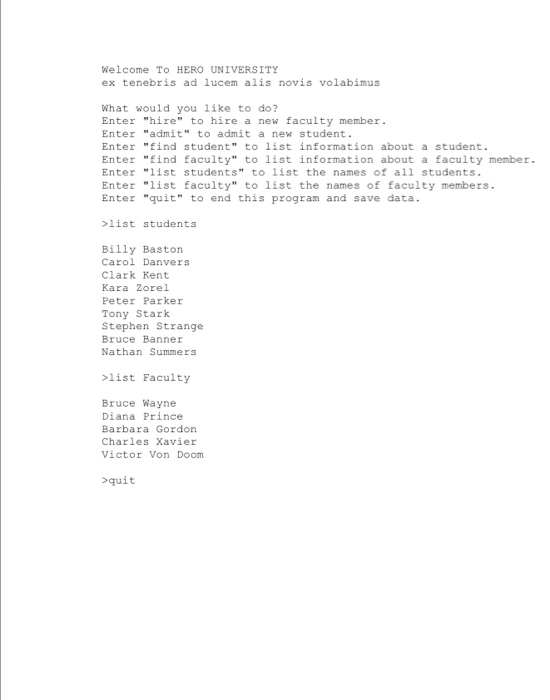 Welcome To HERO UNIVERSITY
ex tenebris ad lucem alis novis volabimus

What would you like to do?
Enter "hire" to hire a new faculty member.
Enter "admit" to admit a new student.
Enter "find student" to list information about a student.
Enter "find faculty" to list information about a faculty member.
Enter "list students" to list the names of all students.
Enter "list faculty" to list the names of faculty members.
Enter "quit" to end this program and save data.

>list students

Billy Baston
Carol Danvers
Clark Kent
Kara Zorel
Peter Parker
Tony Stark
Stephen Strange
Bruce Banner
Nathan Summers

>list Faculty

Bruce Wayne
Diana Prince
Barbara Gordon
Charles Xavier
Victor Von Doom

>quit